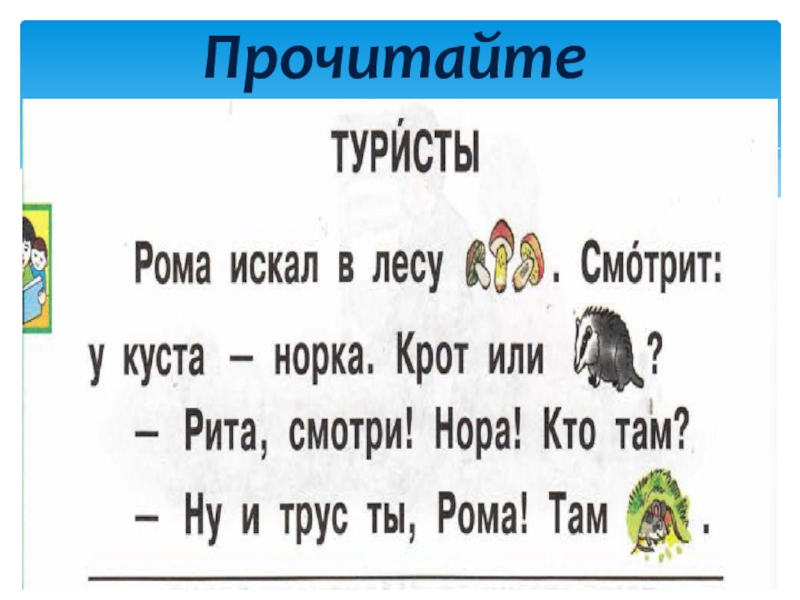 Прочитайте

ТУРИ́СТЫ

Рома искал в лесу . Смо́трит: у куста – норка. Крот или ?

– Рита, смотри! Нора! Кто там?

– Ну и трус ты, Рома! Там .